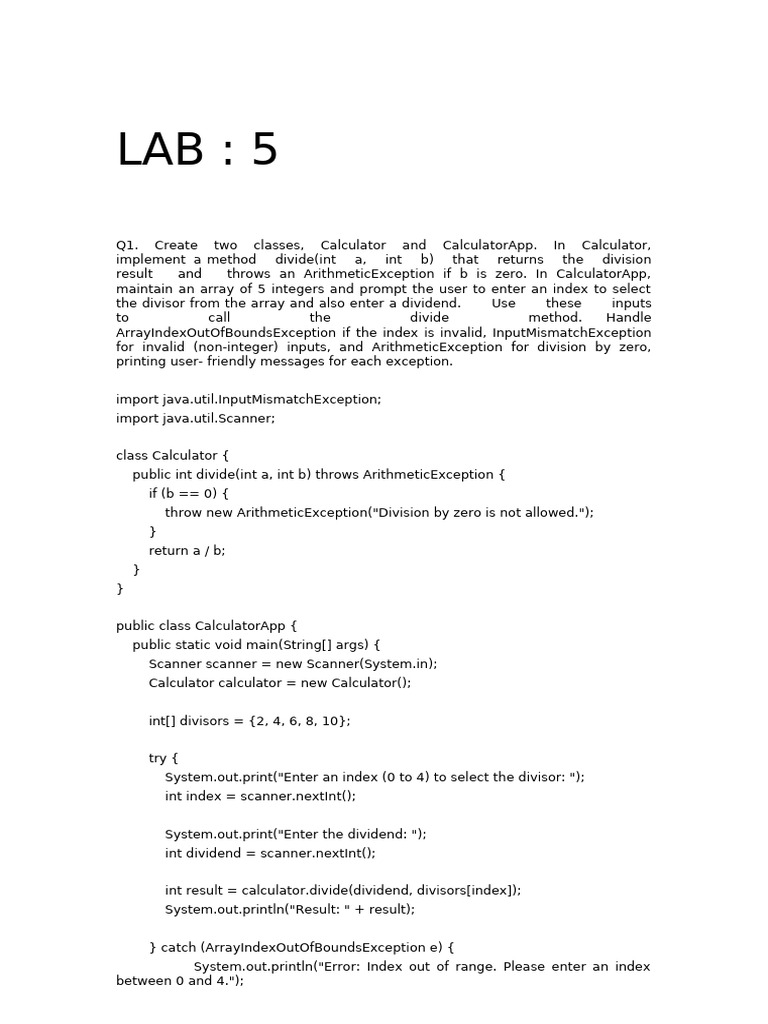 LAB : 5

Q1. Create two classes, Calculator and CalculatorApp. In Calculator, implement a method divide(int a, int b) that returns the division result and throws an ArithmeticException if b is zero. In CalculatorApp, maintain an array of 5 integers and prompt the user to enter an index to select the divisor from the array and also enter a dividend. Use these inputs to call the divide method. Handle ArrayIndexOutOfBoundsException if the index is invalid, InputMismatchException for invalid (non-integer) inputs, and ArithmeticException for division by zero, printing user- friendly messages for each exception.

import java.util.InputMismatchException;
import java.util.Scanner;

class Calculator {
    public int divide(int a, int b) throws ArithmeticException {
        if (b == 0) {
            throw new ArithmeticException("Division by zero is not allowed.");
        }
        return a / b;
    }
}

public class CalculatorApp {
    public static void main(String[] args) {
        Scanner scanner = new Scanner(System.in);
        Calculator calculator = new Calculator();

        int[] divisors = {2, 4, 6, 8, 10};

        try {
            System.out.print("Enter an index (0 to 4) to select the divisor: ");
            int index = scanner.nextInt();

            System.out.print("Enter the dividend: ");
            int dividend = scanner.nextInt();

            int result = calculator.divide(dividend, divisors[index]);
            System.out.println("Result: " + result);

        } catch (ArrayIndexOutOfBoundsException e) {
                System.out.println("Error: Index out of range. Please enter an index between 0 and 4.");